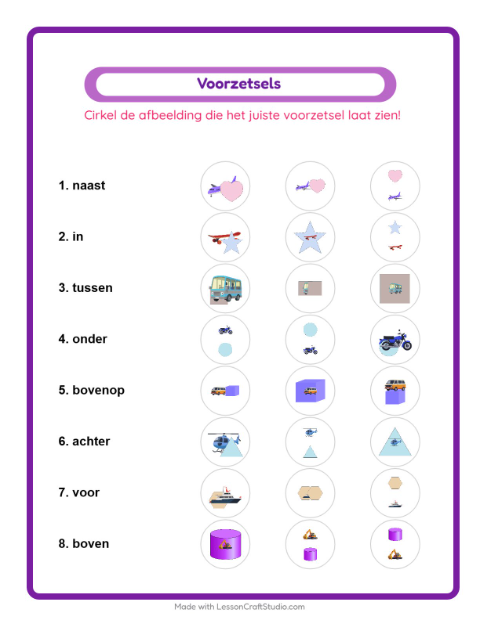 Voorzetsels

Cirkel de afbeelding die het juiste voorzetsel laat zien!

1. naast

2. in

3. tussen

4. onder

5. bovenop

6. achter

7. voor

8. boven

Made with LessonCraftStudio.com